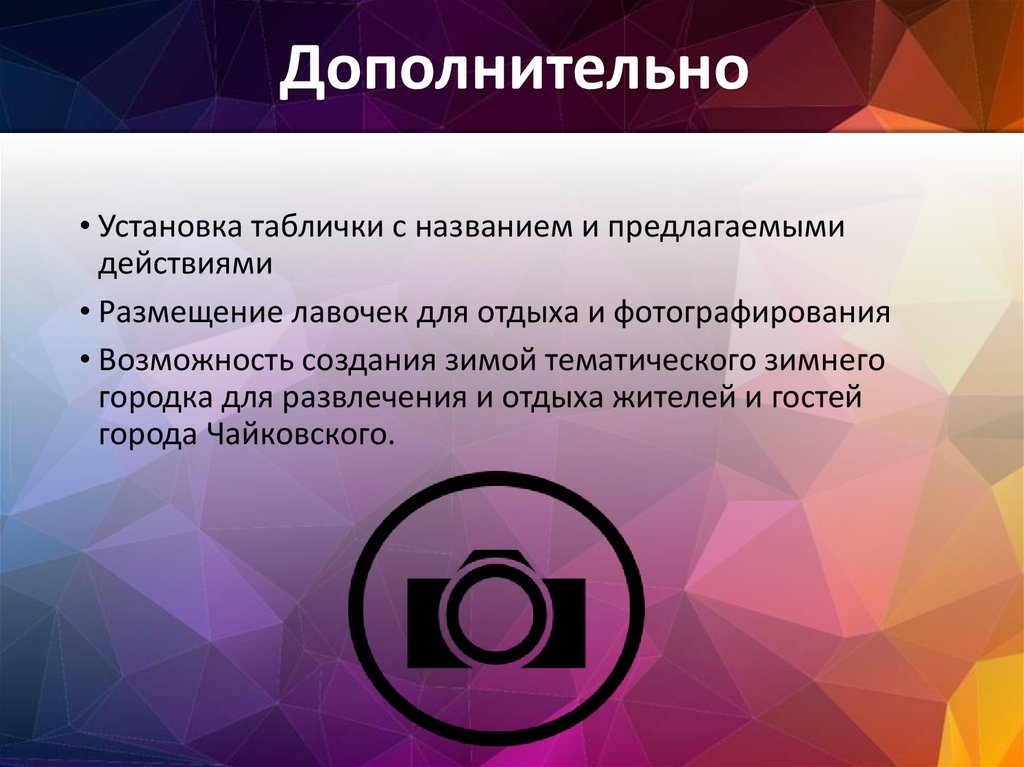 Дополнительно

• Установка таблички с названием и предлагаемыми действиями
• Размещение лавочек для отдыха и фотографирования
• Возможность создания зимой тематического зимнего городка для развлечения и отдыха жителей и гостей города Чайковского.